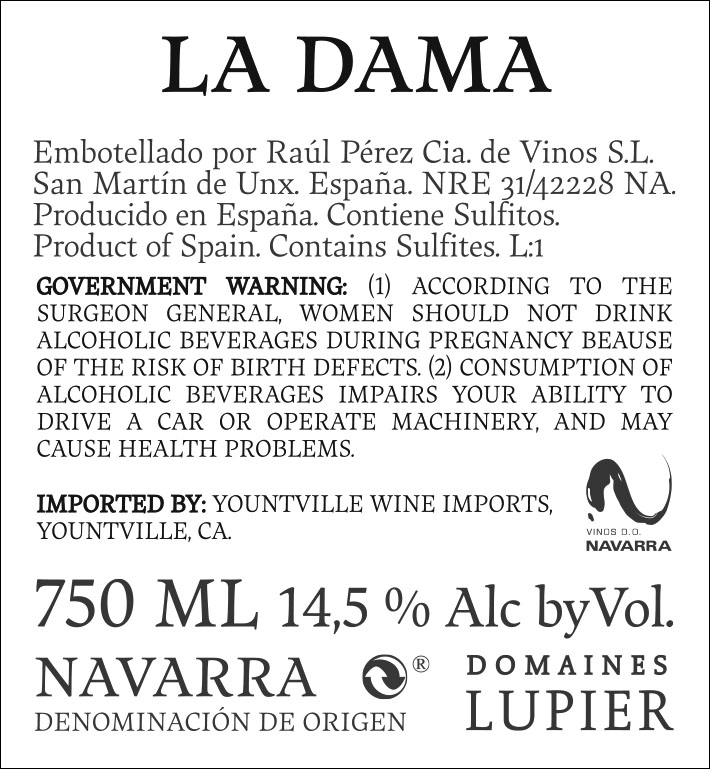 LA DAMA

Embotellado por Raúl Pérez Cia. de Vinos S.L. San Martín de Unx. España. NRE 31/42228 NA. Producido en España. Contiene Sulfitos. Product of Spain. Contains Sulfites. L:1

GOVERNMENT WARNING: (1) ACCORDING TO THE SURGEON GENERAL, WOMEN SHOULD NOT DRINK ALCOHOLIC BEVERAGES DURING PREGNANCY BEAUSE OF THE RISK OF BIRTH DEFECTS. (2) CONSUMPTION OF ALCOHOLIC BEVERAGES IMPAIRS YOUR ABILITY TO DRIVE A CAR OR OPERATE MACHINERY, AND MAY CAUSE HEALTH PROBLEMS.

IMPORTED BY: YOUNTVILLE WINE IMPORTS, YOUNTVILLE, CA.

VINOS D.O. NAVARRA

750 ML 14,5 % Alc byVol.

NAVARRA ®
DENOMINACIÓN DE ORIGEN

DOMAINES LUPIER